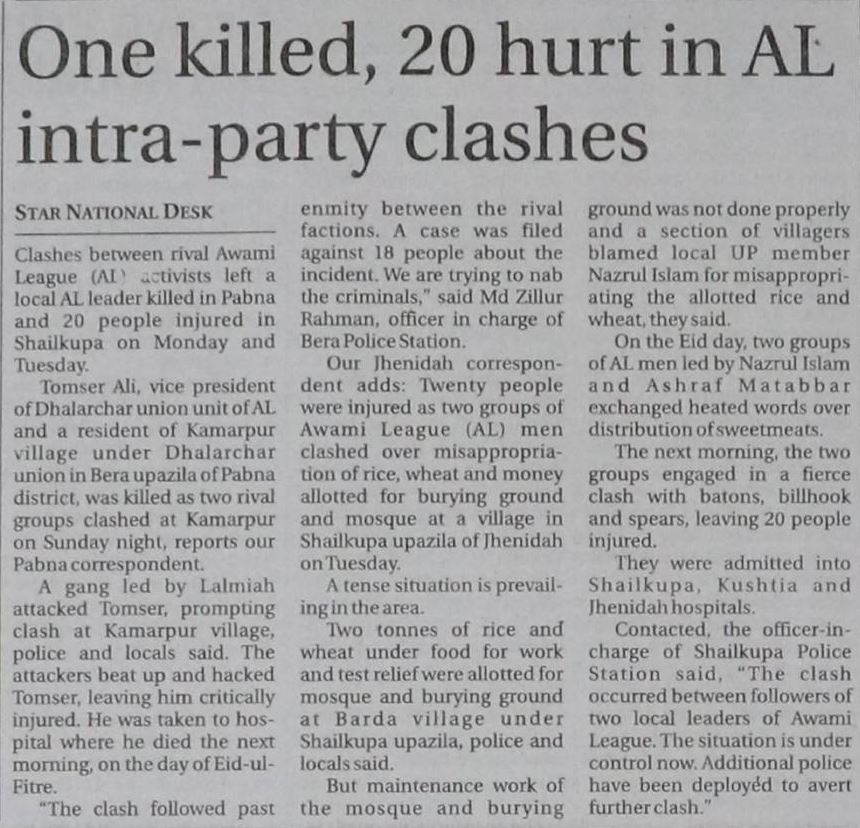 One killed, 20 hurt in AL intra-party clashes

STAR NATIONAL DESK

Clashes between rival Awami League (AL) activists left a local AL leader killed in Pabna and 20 people injured in Shailkupa on Monday and Tuesday.

Tomser Ali, vice president of Dhalarchar union unit of AL and a resident of Kamarpur village under Dhalarchar union in Bera upazila of Pabna district, was killed as two rival groups clashed at Kamarpur on Sunday night, reports our Pabna correspondent.

A gang led by Lalmiah attacked Tomser, prompting clash at Kamarpur village, police and locals said. The attackers beat up and hacked Tomser, leaving him critically injured. He was taken to hospital where he died the next morning, on the day of Eid-ul-Fitre.

"The clash followed past enmity between the rival factions. A case was filed against 18 people about the incident. We are trying to nab the criminals," said Md Zillur Rahman, officer in charge of Bera Police Station.

Our Jhenidah correspondent adds: Twenty people were injured as two groups of Awami League (AL) men clashed over misappropriation of rice, wheat and money allotted for burying ground and mosque at a village in Shailkupa upazila of Jhenidah on Tuesday.

A tense situation is prevailing in the area.

Two tonnes of rice and wheat under food for work and test relief were allotted for mosque and burying ground at Barda village under Shailkupa upazila, police and locals said.

But maintenance work of the mosque and burying ground was not done properly and a section of villagers blamed local UP member Nazrul Islam for misappropriating the allotted rice and wheat, they said.

On the Eid day, two groups of AL men led by Nazrul Islam and Ashraf Matabbar exchanged heated words over distribution of sweetmeats.

The next morning, the two groups engaged in a fierce clash with batons, billhook and spears, leaving 20 people injured.

They were admitted into Shailkupa, Kushtia and Jhenidah hospitals.

Contacted, the officer-in-charge of Shailkupa Police Station said, "The clash occurred between followers of two local leaders of Awami League. The situation is under control now. Additional police have been deployed to avert further clash."